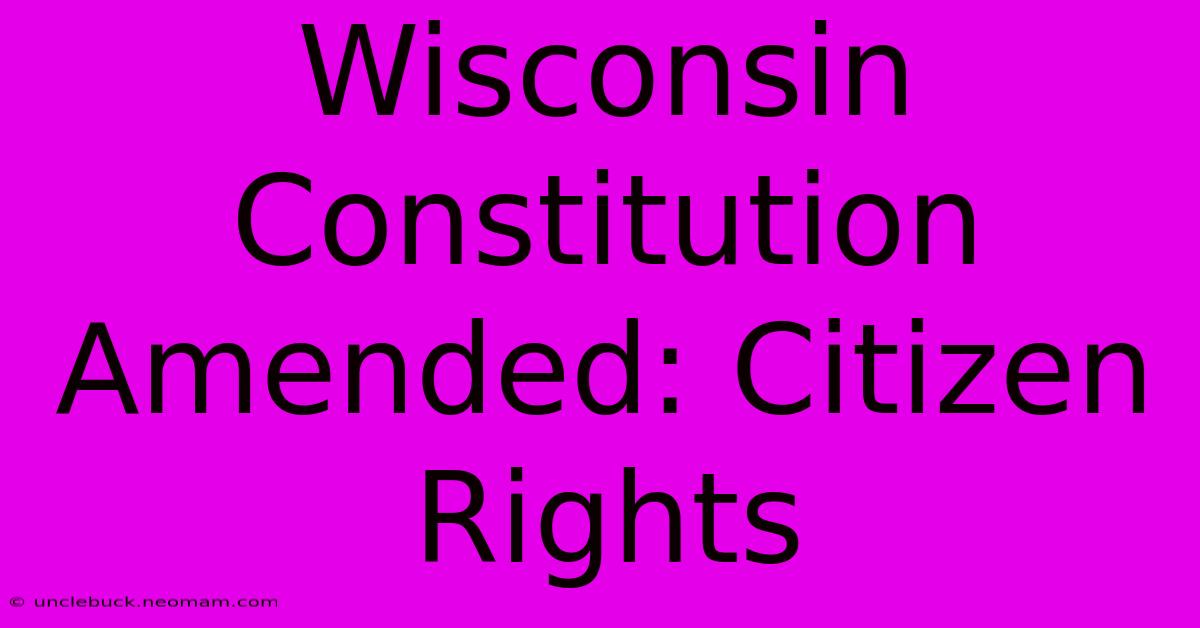 Wisconsin Constitution Amended: Citizen Rights

© unclebuck.neomam.com